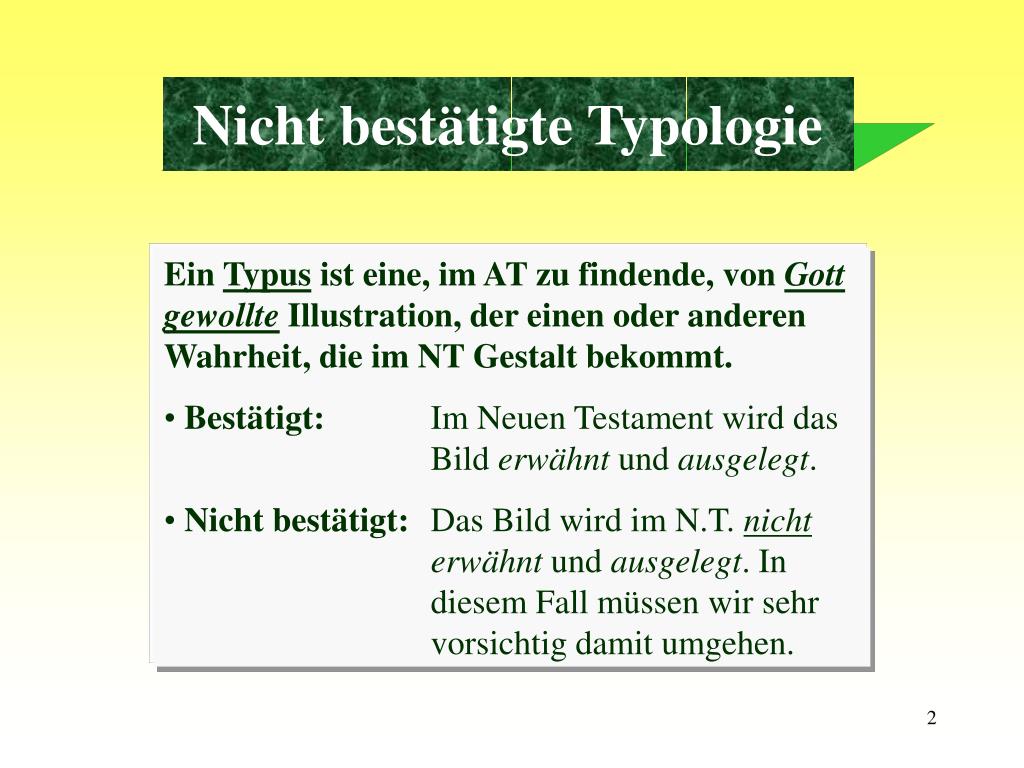 Nicht bestätigte Typologie

Ein Typus ist eine, im AT zu findende, von Gott gewollte Illustration, der einen oder anderen Wahrheit, die im NT Gestalt bekommt.

• Bestätigt: Im Neuen Testament wird das Bild erwähnt und ausgelegt.

• Nicht bestätigt: Das Bild wird im N.T. nicht erwähnt und ausgelegt. In diesem Fall müssen wir sehr vorsichtig damit umgehen.

2